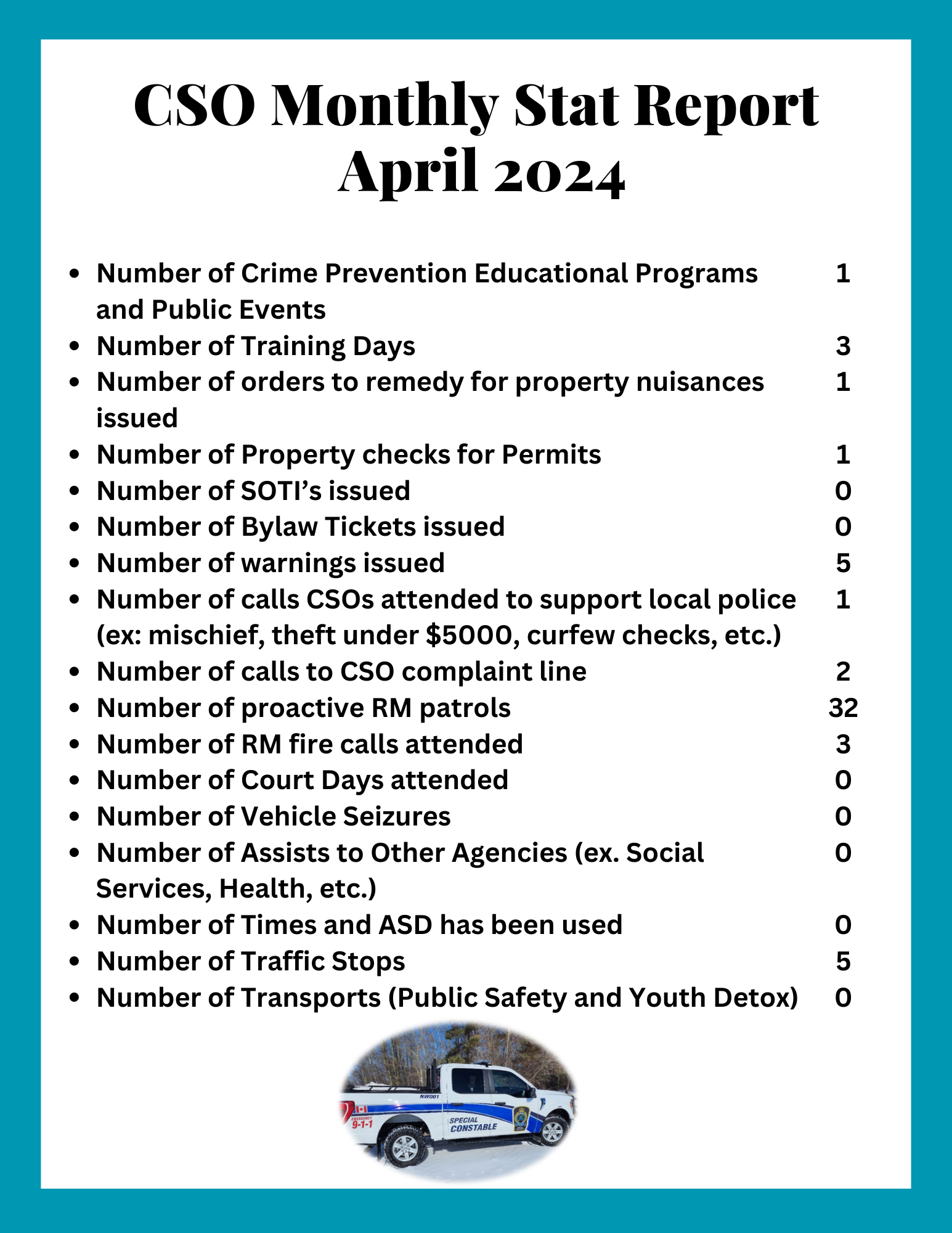 CSO Monthly Stat Report
April 2024

- Number of Crime Prevention Educational Programs and Public Events 1
- Number of Training Days 3
- Number of orders to remedy for property nuisances issued 1
- Number of Property checks for Permits 1
- Number of SOTI's issued 0
- Number of Bylaw Tickets issued 0
- Number of warnings issued 5
- Number of calls CSOs attended to support local police (ex: mischief, theft under $5000, curfew checks, etc.) 1
- Number of calls to CSO complaint line 2
- Number of proactive RM patrols 32
- Number of RM fire calls attended 3
- Number of Court Days attended 0
- Number of Vehicle Seizures 0
- Number of Assists to Other Agencies (ex. Social Services, Health, etc.) 0
- Number of Times and ASD has been used 0
- Number of Traffic Stops 5
- Number of Transports (Public Safety and Youth Detox) 0

NW001
EMERGENCY 9-1-1
SPECIAL CONSTABLE